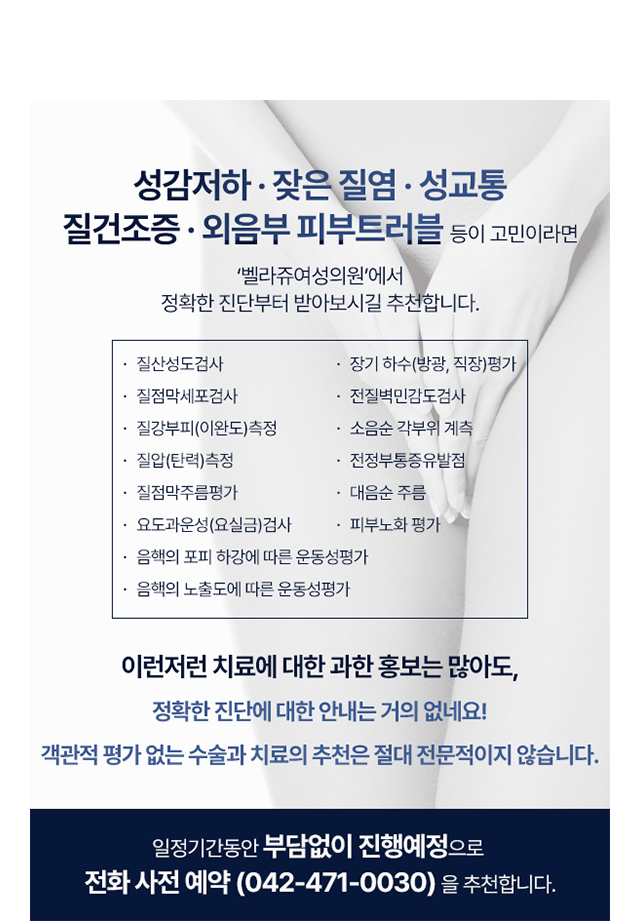 성감저하 · 잦은 질염 · 성교통
질건조증 · 외음부 피부트러블 등이 고민이라면

'벨라쥬여성의원'에서
정확한 진단부터 받아보시길 추천합니다.

· 질산성도검사
· 질점막세포검사
· 질강부피(이완도)측정
· 질압(탄력)측정
· 질점막주름평가
· 요도과운성(요실금)검사
· 음핵의 포피 하강에 따른 운동성평가
· 음핵의 노출도에 따른 운동성평가
· 장기 하수(방광, 직장)평가
· 전질벽민감도검사
· 소음순 각부위 계측
· 전정부통증유발점
· 대음순 주름
· 피부노화 평가

이런저런 치료에 대한 과한 홍보는 많아도,

정확한 진단에 대한 안내는 거의 없네요!

객관적 평가 없는 수술과 치료의 추천은 절대 전문적이지 않습니다.

일정기간동안 부담없이 진행예정으로
전화 사전 예약 (042-471-0030) 을 추천합니다.